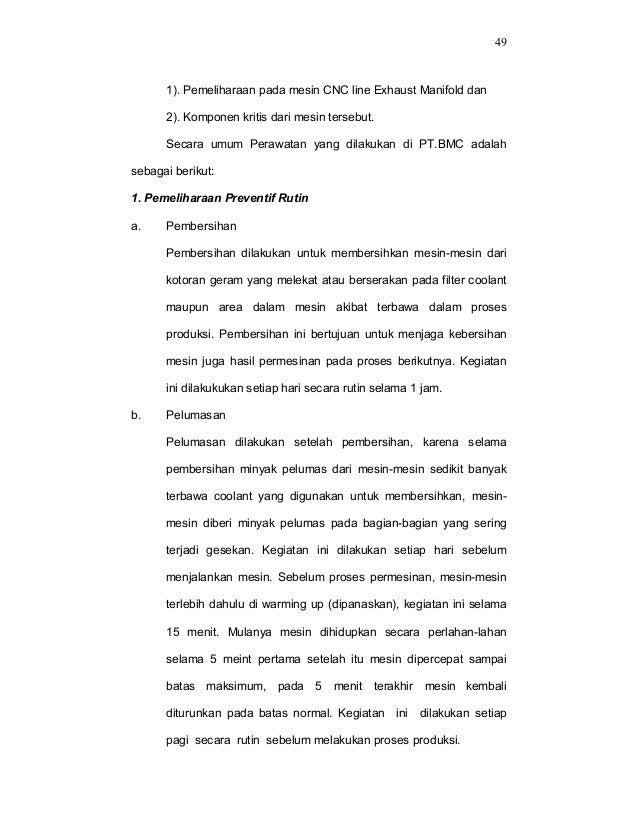 49

1). Pemeliharaan pada mesin CNC line Exhaust Manifold dan

2). Komponen kritis dari mesin tersebut.

Secara umum Perawatan yang dilakukan di PT.BMC adalah sebagai berikut:

1. Pemeliharaan Preventif Rutin

a. Pembersihan

Pembersihan dilakukan untuk membersihkan mesin-mesin dari kotoran geram yang melekat atau berserakan pada filter coolant maupun area dalam mesin akibat terbawa dalam proses produksi. Pembersihan ini bertujuan untuk menjaga kebersihan mesin juga hasil permesinan pada proses berikutnya. Kegiatan ini dilakukukan setiap hari secara rutin selama 1 jam.

b. Pelumasan

Pelumasan dilakukan setelah pembersihan, karena selama pembersihan minyak pelumas dari mesin-mesin sedikit banyak terbawa coolant yang digunakan untuk membersihkan, mesin-mesin diberi minyak pelumas pada bagian-bagian yang sering terjadi gesekan. Kegiatan ini dilakukan setiap hari sebelum menjalankan mesin. Sebelum proses permesinan, mesin-mesin terlebih dahulu di warming up (dipanaskan), kegiatan ini selama 15 menit. Mulanya mesin dihidupkan secara perlahan-lahan selama 5 meint pertama setelah itu mesin dipercepat sampai batas maksimum, pada 5 menit terakhir mesin kembali diturunkan pada batas normal. Kegiatan ini dilakukan setiap pagi secara rutin sebelum melakukan proses produksi.